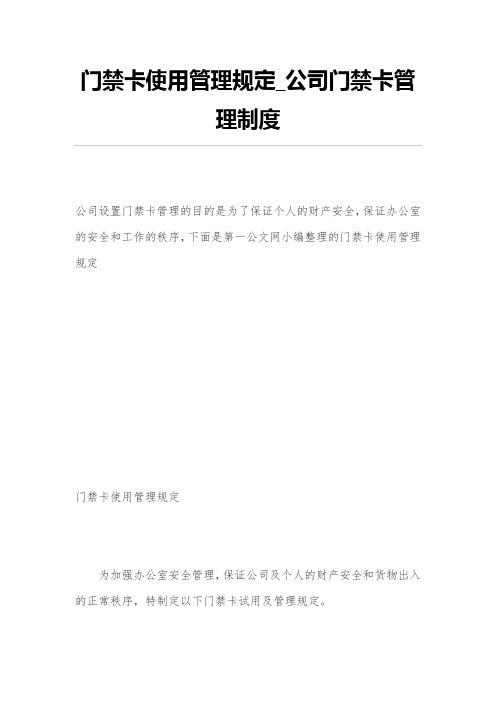 门禁卡使用管理规定_公司门禁卡管理制度

公司设置门禁卡管理的目的是为了保证个人的财产安全，保证办公室的安全和工作的秩序，下面是第一公文网小编整理的门禁卡使用管理规定

门禁卡使用管理规定

为加强办公室安全管理，保证公司及个人的财产安全和货物出入的正常秩序，特制定以下门禁卡试用及管理规定。